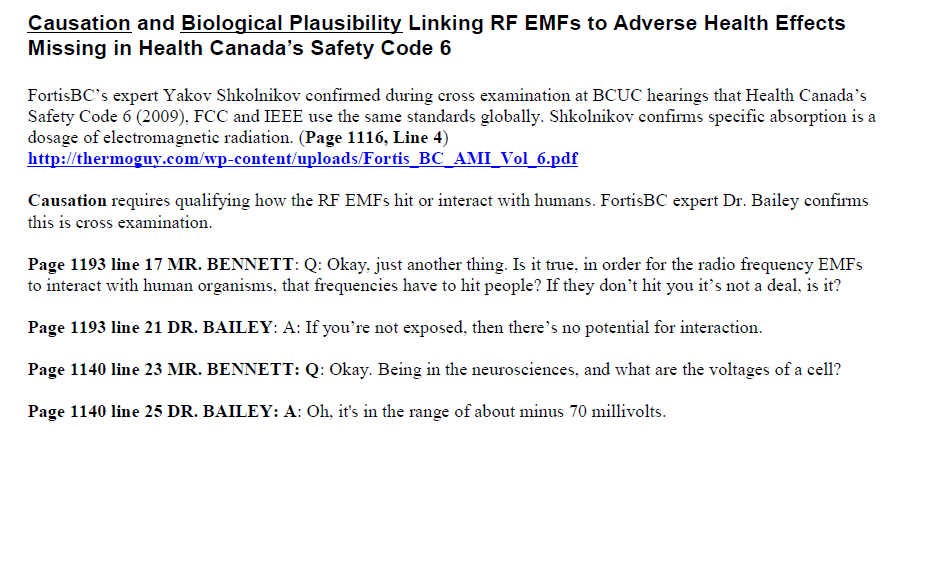 Causation and Biological Plausibility Linking RF EMFs to Adverse Health Effects Missing in Health Canada's Safety Code 6

FortisBC's expert Yakov Shkolnikov confirmed during cross examination at BCUC hearings that Health Canada's Safety Code 6 (2009), FCC and IEEE use the same standards globally. Shkolnikov confirms specific absorption is a dosage of electromagnetic radiation. (Page 1116, Line 4)
http://thermoguy.com/wp-content/uploads/Fortis_BC_AMI_Vol_6.pdf

Causation requires qualifying how the RF EMFs hit or interact with humans. FortisBC expert Dr. Bailey confirms this is cross examination.

Page 1193 line 17 MR. BENNETT: Q: Okay, just another thing. Is it true, in order for the radio frequency EMFs to interact with human organisms, that frequencies have to hit people? If they don't hit you it's not a deal, is it?

Page 1193 line 21 DR. BAILEY: A: If you're not exposed, then there's no potential for interaction.

Page 1140 line 23 MR. BENNETT: Q: Okay. Being in the neurosciences, and what are the voltages of a cell?

Page 1140 line 25 DR. BAILEY: A: Oh, it's in the range of about minus 70 millivolts.